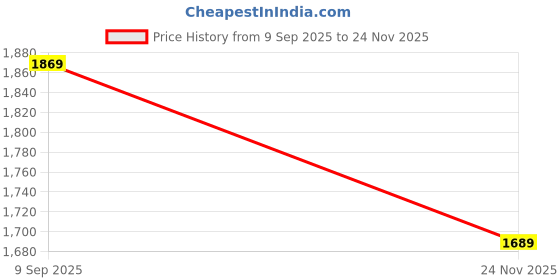 CheapestInIndia.com

Price History from 9 Sep 2025 to 24 Nov 2025

1,880
1,860
1,840
1,820
1,800
1,780
1,760
1,740
1,720
1,700
1,680

1869
1689

9 Sep 2025
24 Nov 2025